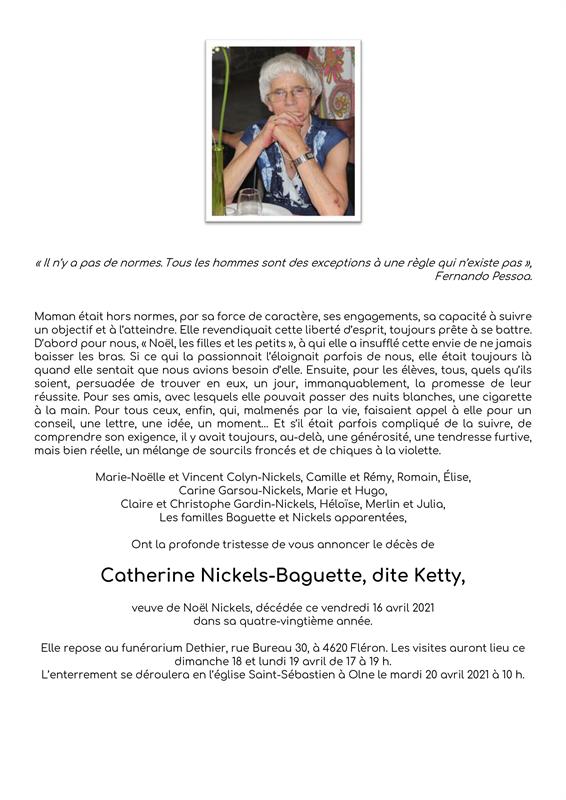 « Il n'y a pas de normes. Tous les hommes sont des exceptions à une règle qui n'existe pas »,
Fernando Pessoa.

Maman était hors normes, par sa force de caractère, ses engagements, sa capacité à suivre un objectif et à l'atteindre. Elle revendiquait cette liberté d'esprit, toujours prête à se battre. D'abord pour nous, « Noël, les filles et les petits », à qui elle a insufflé cette envie de ne jamais baisser les bras. Si ce qui la passionnait l'éloignait parfois de nous, elle était toujours là quand elle sentait que nous avions besoin d'elle. Ensuite, pour les élèves, tous, quels qu'ils soient, persuadée de trouver en eux, un jour, immanquablement, la promesse de leur réussite. Pour ses amis, avec lesquels elle pouvait passer des nuits blanches, une cigarette à la main. Pour tous ceux, enfin, qui, malmenés par la vie, faisaient appel à elle pour un conseil, une lettre, une idée, un moment... Et s'il était parfois compliqué de la suivre, de comprendre son exigence, il y avait toujours, au-delà, une générosité, une tendresse furtive, mais bien réelle, un mélange de sourcils froncés et de chiques à la violette.

Marie-Noëlle et Vincent Colyn-Nickels, Camille et Rémy, Romain, Élise,
Carine Garsou-Nickels, Marie et Hugo,
Claire et Christophe Gardin-Nickels, Héloïse, Merlin et Julia,
Les familles Baguette et Nickels apparentées,

Ont la profonde tristesse de vous annoncer le décès de

Catherine Nickels-Baguette, dite Ketty,

veuve de Noël Nickels, décédée ce vendredi 16 avril 2021
dans sa quatre-vingtième année.

Elle repose au funérarium Dethier, rue Bureau 30, à 4620 Fléron. Les visites auront lieu ce dimanche 18 et lundi 19 avril de 17 à 19 h.
L'enterrement se déroulera en l'église Saint-Sébastien à Olne le mardi 20 avril 2021 à 10 h.